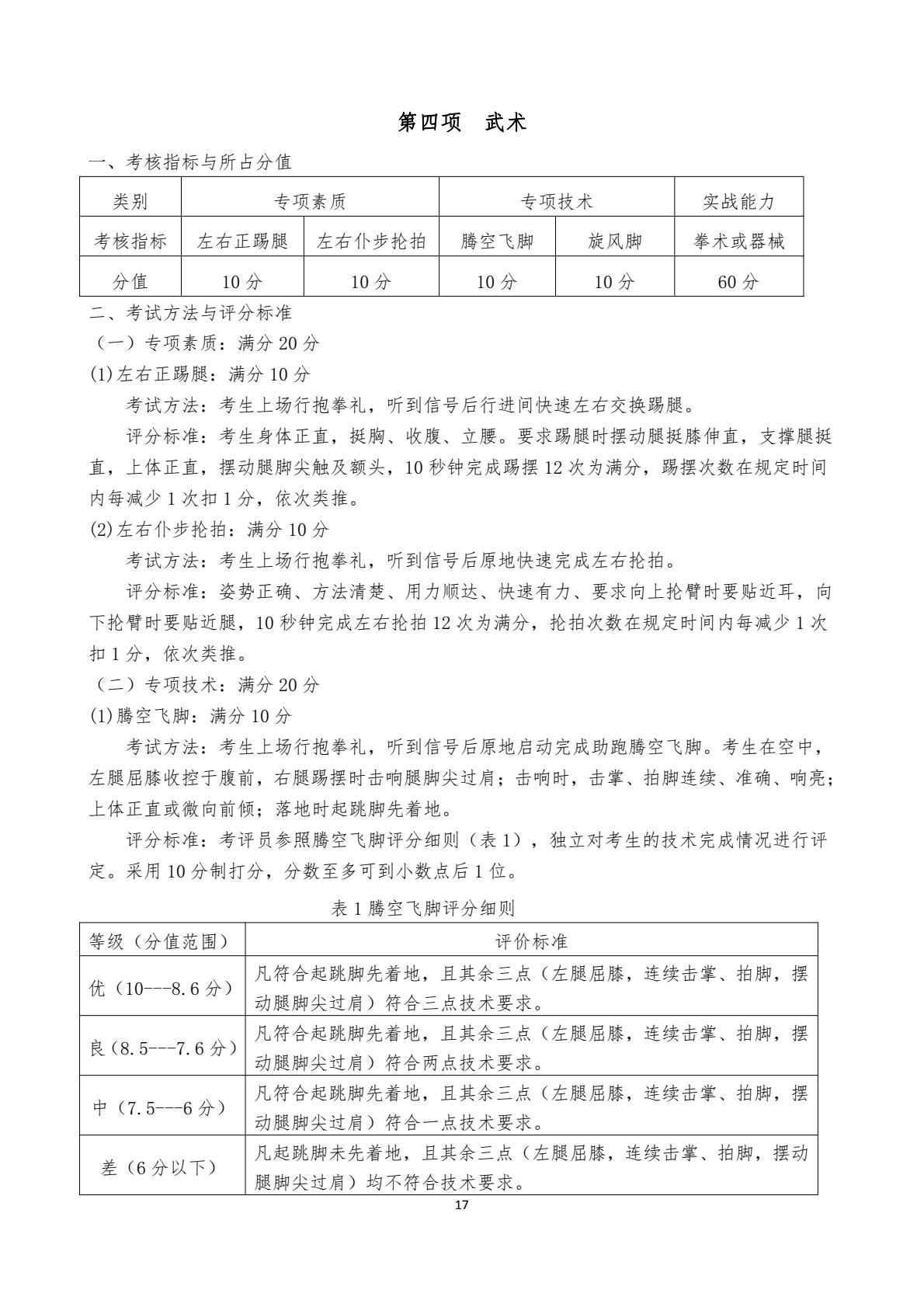 第四项　武术

一、考核指标与所占分值

| 类别 | 专项素质 | | 专项技术 | | 实战能力 |
|---|---|---|---|---|---|
| 考核指标 | 左右正踢腿 | 左右仆步抡拍 | 腾空飞脚 | 旋风脚 | 拳术或器械 |
| 分值 | 10 分 | 10 分 | 10 分 | 10 分 | 60 分 |

二、考试方法与评分标准

（一）专项素质：满分 20 分

(1)左右正踢腿：满分 10 分

考试方法：考生上场行抱拳礼，听到信号后行进间快速左右交换踢腿。

评分标准：考生身体正直，挺胸、收腹、立腰。要求踢腿时摆动腿挺膝伸直，支撑腿挺直，上体正直，摆动腿脚尖触及额头，10 秒钟完成踢摆 12 次为满分，踢摆次数在规定时间内每减少 1 次扣 1 分，依次类推。

(2)左右仆步抡拍：满分 10 分

考试方法：考生上场行抱拳礼，听到信号后原地快速完成左右抡拍。

评分标准：姿势正确、方法清楚、用力顺达、快速有力、要求向上抡臂时要贴近耳，向下抡臂时要贴近腿，10 秒钟完成左右抡拍 12 次为满分，抡拍次数在规定时间内每减少 1 次扣 1 分，依次类推。

（二）专项技术：满分 20 分

(1)腾空飞脚：满分 10 分

考试方法：考生上场行抱拳礼，听到信号后原地启动完成助跑腾空飞脚。考生在空中，左腿屈膝收控于腹前，右腿踢摆时击响腿脚尖过肩；击响时，击掌、拍脚连续、准确、响亮；上体正直或微向前倾；落地时起跳脚先着地。

评分标准：考评员参照腾空飞脚评分细则（表 1），独立对考生的技术完成情况进行评定。采用 10 分制打分，分数至多可到小数点后 1 位。

表 1 腾空飞脚评分细则

| 等级（分值范围） | 评价标准 |
|---|---|
| 优（10---8.6 分） | 凡符合起跳脚先着地，且其余三点（左腿屈膝，连续击掌、拍脚，摆动腿脚尖过肩）符合三点技术要求。 |
| 良（8.5---7.6 分） | 凡符合起跳脚先着地，且其余三点（左腿屈膝，连续击掌、拍脚，摆动腿脚尖过肩）符合两点技术要求。 |
| 中（7.5---6 分） | 凡符合起跳脚先着地，且其余三点（左腿屈膝，连续击掌、拍脚，摆动腿脚尖过肩）符合一点技术要求。 |
| 差（6 分以下） | 凡起跳脚未先着地，且其余三点（左腿屈膝，连续击掌、拍脚，摆动腿脚尖过肩）均不符合技术要求。 |

17